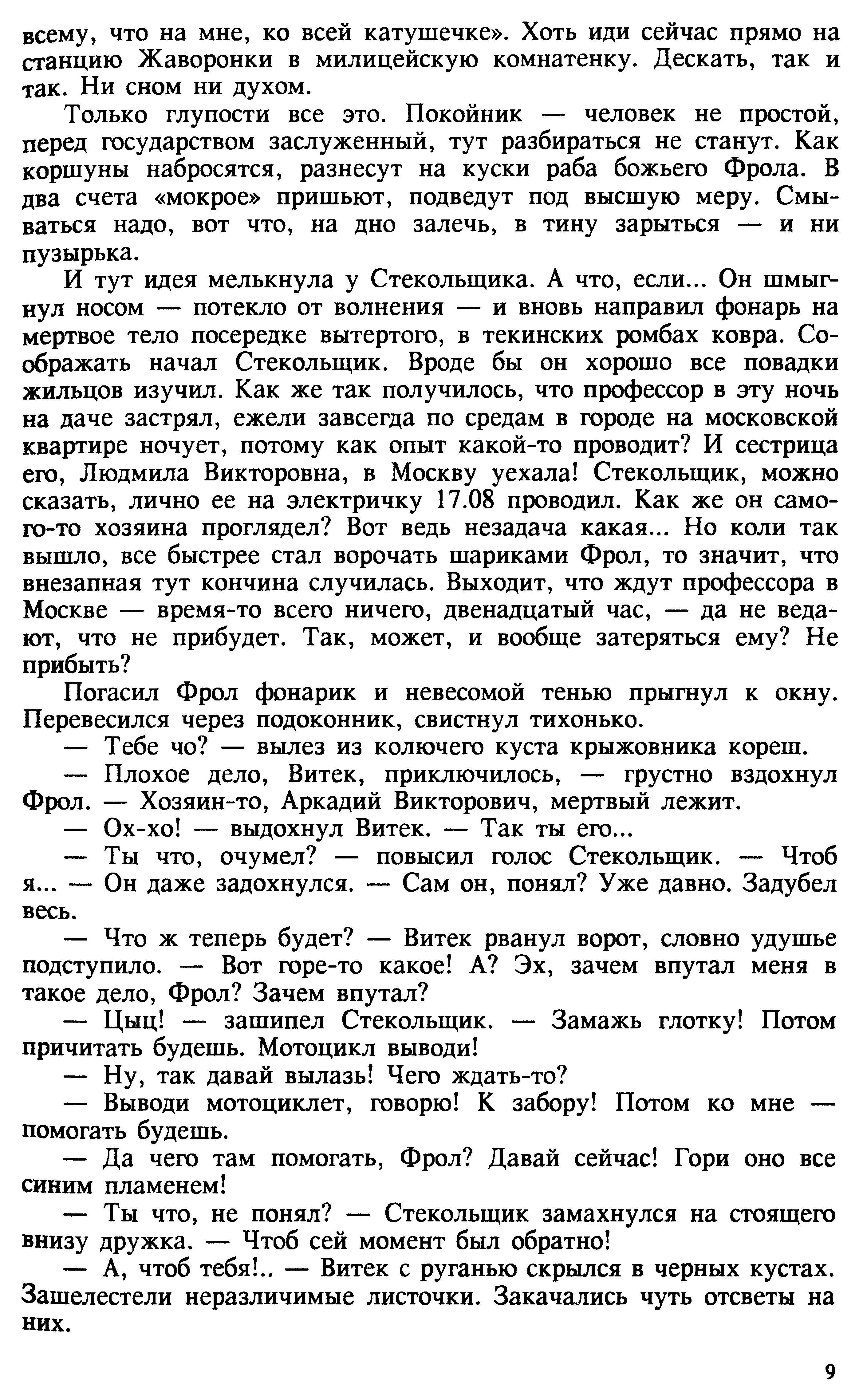 всему, что на мне, ко всей катушечке». Хоть иди сейчас прямо на станцию Жаворонки в милицейскую комнатенку. Дескать, так и так. Ни сном ни духом.

Только глупости все это. Покойник — человек не простой, перед государством заслуженный, тут разбираться не станут. Как коршуны набросятся, разнесут на куски раба божьего Фрола. В два счета «мокрое» пришьют, подведут под высшую меру. Смываться надо, вот что, на дно залечь, в тину зарыться — и ни пузырька.

И тут идея мелькнула у Стекольщика. А что, если... Он шмыгнул носом — потекло от волнения — и вновь направил фонарь на мертвое тело посередке вытертого, в текинских ромбах ковра. Соображать начал Стекольщик. Вроде бы он хорошо все повадки жильцов изучил. Как же так получилось, что профессор в эту ночь на даче застрял, ежели завсегда по средам в городе на московской квартире ночует, потому как опыт какой-то проводит? И сестрица его, Людмила Викторовна, в Москву уехала! Стекольщик, можно сказать, лично ее на электричку 17.08 проводил. Как же он самого-то хозяина проглядел? Вот ведь незадача какая... Но коли так вышло, все быстрее стал ворочать шариками Фрол, то значит, что внезапная тут кончина случилась. Выходит, что ждут профессора в Москве — время-то всего ничего, двенадцатый час, — да не ведают, что не прибудет. Так, может, и вообще затеряться ему? Не прибыть?

Погасил Фрол фонарик и невесомой тенью прыгнул к окну. Перевесился через подоконник, свистнул тихонько.

— Тебе чо? — вылез из колючего куста крыжовника кореш.

— Плохое дело, Витек, приключилось, — грустно вздохнул Фрол. — Хозяин-то, Аркадий Викторович, мертвый лежит.

— Ох-хо! — выдохнул Витек. — Так ты его...

— Ты что, очумел? — повысил голос Стекольщик. — Чтоб я... — Он даже задохнулся. — Сам он, понял? Уже давно. Задубел весь.

— Что ж теперь будет? — Витек рванул ворот, словно удушье подступило. — Вот горе-то какое! А? Эх, зачем впутал меня в такое дело, Фрол? Зачем впутал?

— Цыц! — зашипел Стекольщик. — Замажь глотку! Потом причитать будешь. Мотоцикл выводи!

— Ну, так давай вылазь! Чего ждать-то?

— Выводи мотоциклет, говорю! К забору! Потом ко мне — помогать будешь.

— Да чего там помогать, Фрол? Давай сейчас! Гори оно все синим пламенем!

— Ты что, не понял? — Стекольщик замахнулся на стоящего внизу дружка. — Чтоб сей момент был обратно!

— А, чтоб тебя!.. — Витек с руганью скрылся в черных кустах. Зашелестели неразличимые листочки. Закачались чуть отсветы на них.

9